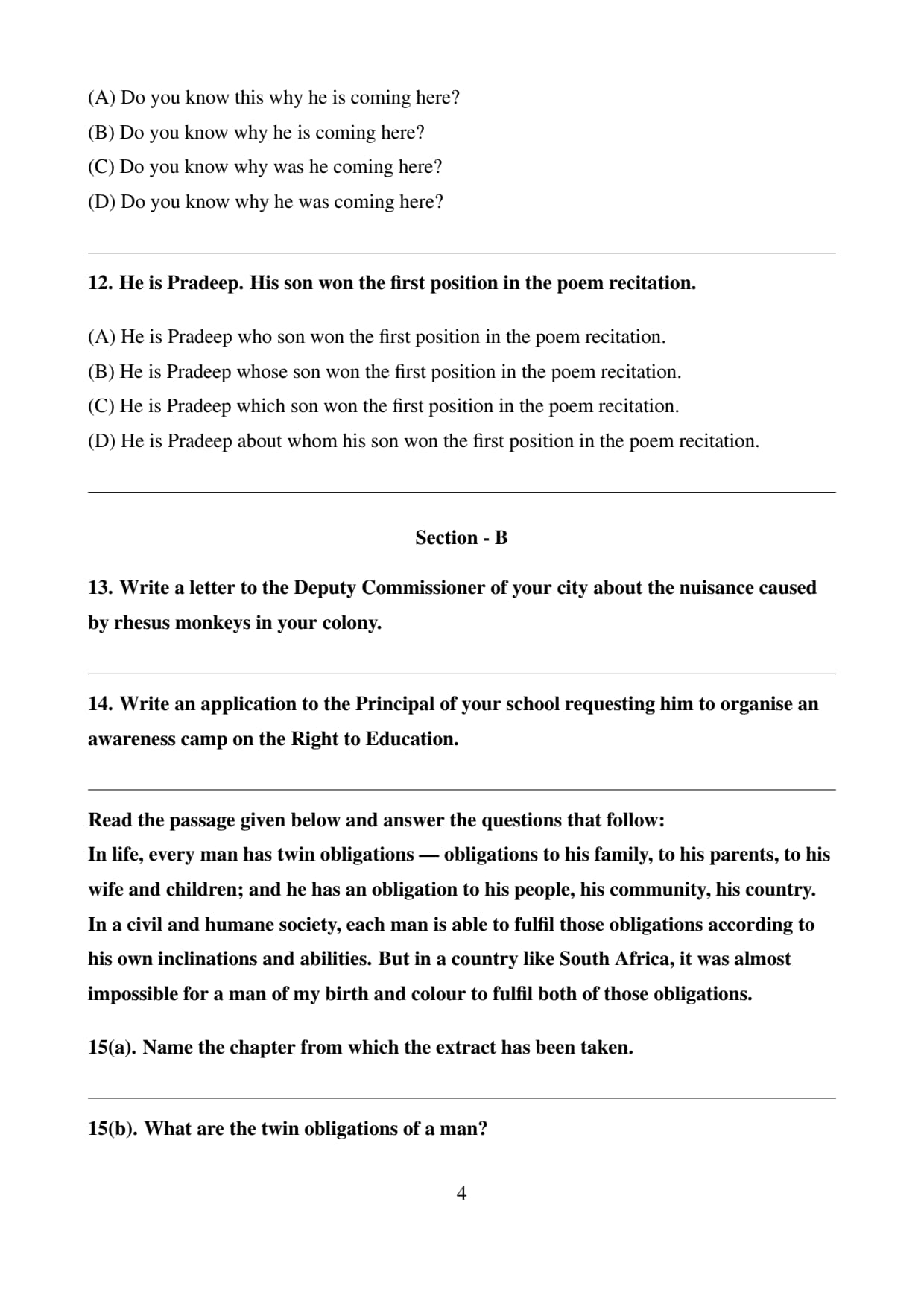 (A) Do you know this why he is coming here?
(B) Do you know why he is coming here?
(C) Do you know why was he coming here?
(D) Do you know why he was coming here?

12. He is Pradeep. His son won the first position in the poem recitation.

(A) He is Pradeep who son won the first position in the poem recitation.
(B) He is Pradeep whose son won the first position in the poem recitation.
(C) He is Pradeep which son won the first position in the poem recitation.
(D) He is Pradeep about whom his son won the first position in the poem recitation.

Section - B

13. Write a letter to the Deputy Commissioner of your city about the nuisance caused by rhesus monkeys in your colony.

14. Write an application to the Principal of your school requesting him to organise an awareness camp on the Right to Education.

Read the passage given below and answer the questions that follow:
In life, every man has twin obligations — obligations to his family, to his parents, to his wife and children; and he has an obligation to his people, his community, his country. In a civil and humane society, each man is able to fulfil those obligations according to his own inclinations and abilities. But in a country like South Africa, it was almost impossible for a man of my birth and colour to fulfil both of those obligations.

15(a). Name the chapter from which the extract has been taken.

15(b). What are the twin obligations of a man?

4